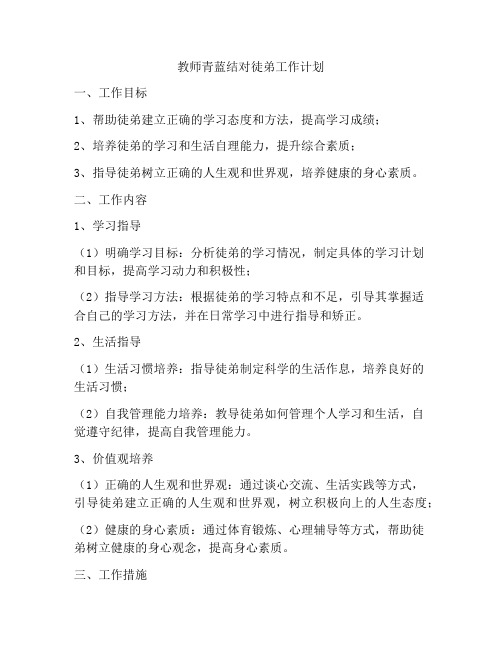 教师青蓝结对徒弟工作计划

一、工作目标

1、帮助徒弟建立正确的学习态度和方法，提高学习成绩；

2、培养徒弟的学习和生活自理能力，提升综合素质；

3、指导徒弟树立正确的人生观和世界观，培养健康的身心素质。

二、工作内容

1、学习指导

（1）明确学习目标：分析徒弟的学习情况，制定具体的学习计划和目标，提高学习动力和积极性；

（2）指导学习方法：根据徒弟的学习特点和不足，引导其掌握适合自己的学习方法，并在日常学习中进行指导和矫正。

2、生活指导

（1）生活习惯培养：指导徒弟制定科学的生活作息，培养良好的生活习惯；

（2）自我管理能力培养：教导徒弟如何管理个人学习和生活，自觉遵守纪律，提高自我管理能力。

3、价值观培养

（1）正确的人生观和世界观：通过谈心交流、生活实践等方式，引导徒弟建立正确的人生观和世界观，树立积极向上的人生态度；

（2）健康的身心素质：通过体育锻炼、心理辅导等方式，帮助徒弟树立健康的身心观念，提高身心素质。

三、工作措施